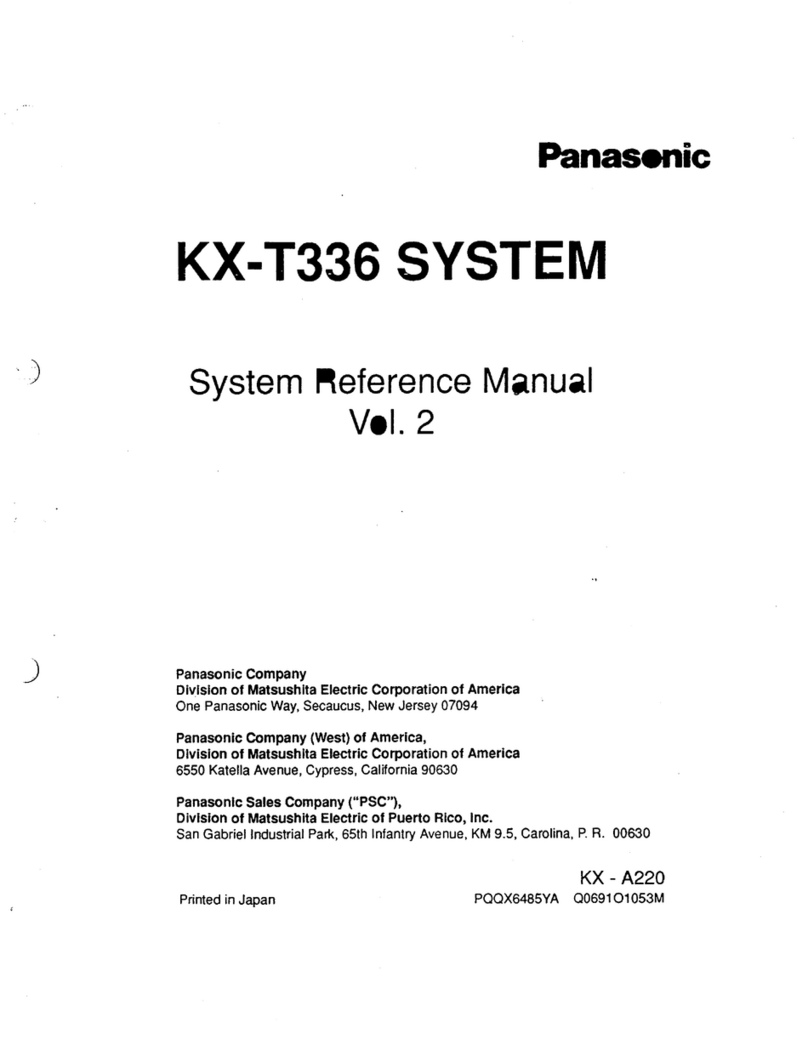 Panasonic

KX-T336 SYSTEM

System Reference Manual
Vol. 2

Panasonic Company
Division of Matsushita Electric Corporation of America
One Panasonic Way, Secaucus, New Jersey 07094

Panasonic Company (West) of America,
Division of Matsushita Electric Corporation of America
6550 Katella Avenue, Cypress, California 90630

Panasonic Sales Company ("PSC"),
Division of Matsushita Electric of Puerto Rico, Inc.
San Gabriel Industrial Park, 65th Infantry Avenue, KM 9.5, Carolina, P. R. 00630

KX - A220

Printed in Japan

PQQX6485YA Q0691O1053M